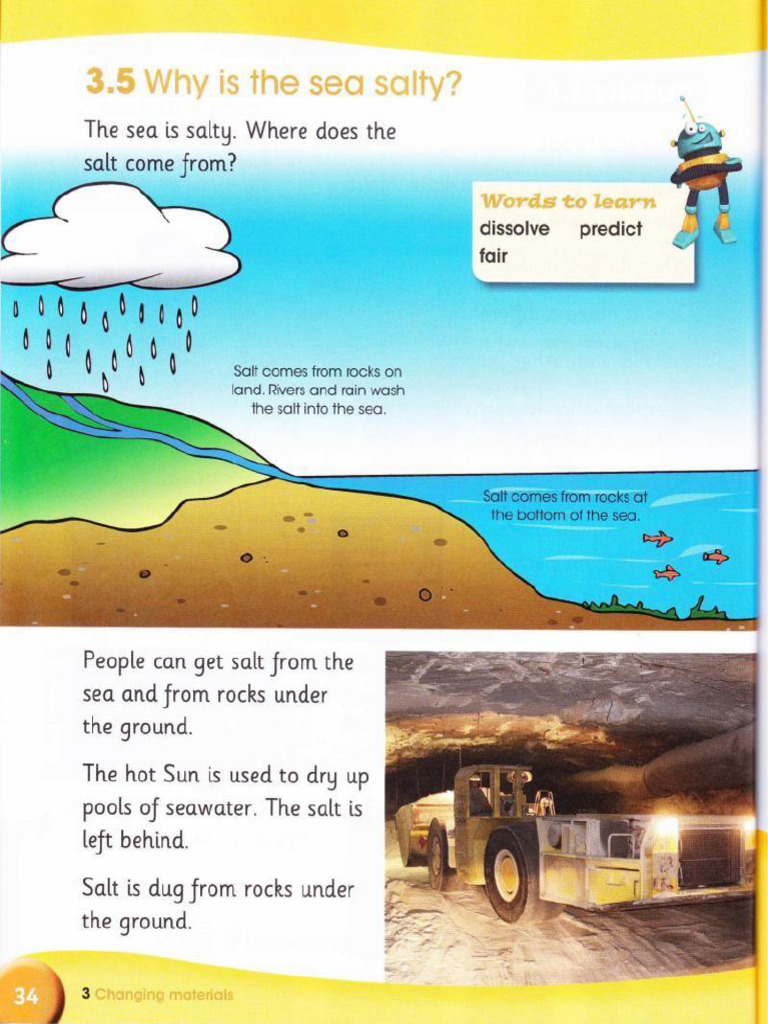 3.5 Why is the sea salty?

The sea is salty. Where does the salt come from?

Words to learn
dissolve predict
fair

Salt comes from rocks on land. Rivers and rain wash the salt into the sea.

Salt comes from rocks at the bottom of the sea.

People can get salt from the sea and from rocks under the ground.

The hot Sun is used to dry up pools of seawater. The salt is left behind.

Salt is dug from rocks under the ground.

34 3 Changing materials